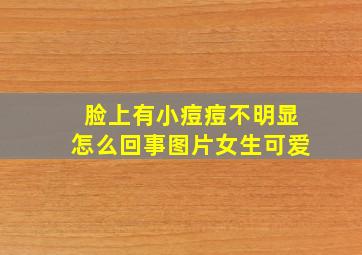 脸上有小痘痘不明显
怎么回事图片女生可爱